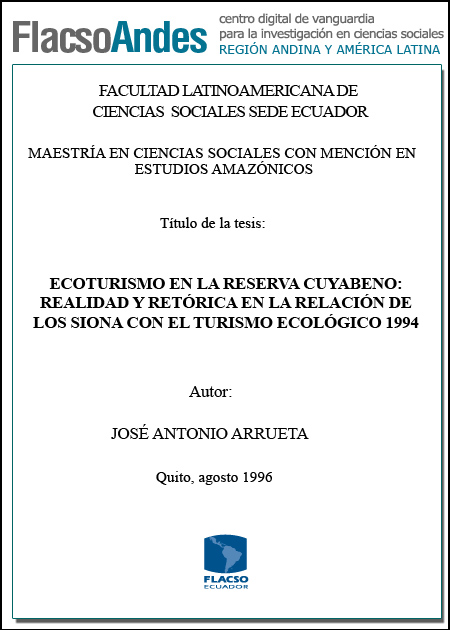 FlacsoAndes
centro digital de vanguardia
para la investigación en ciencias sociales
REGIÓN ANDINA Y AMÉRICA LATINA

FACULTAD LATINOAMERICANA DE CIENCIAS SOCIALES SEDE ECUADOR

MAESTRÍA EN CIENCIAS SOCIALES CON MENCIÓN EN ESTUDIOS AMAZÓNICOS

Título de la tesis:

ECOTURISMO EN LA RESERVA CUYABENO: REALIDAD Y RETÓRICA EN LA RELACIÓN DE LOS SIONA CON EL TURISMO ECOLÓGICO 1994

Autor:

JOSÉ ANTONIO ARRUETA

Quito, agosto 1996

FLACSO
ECUADOR